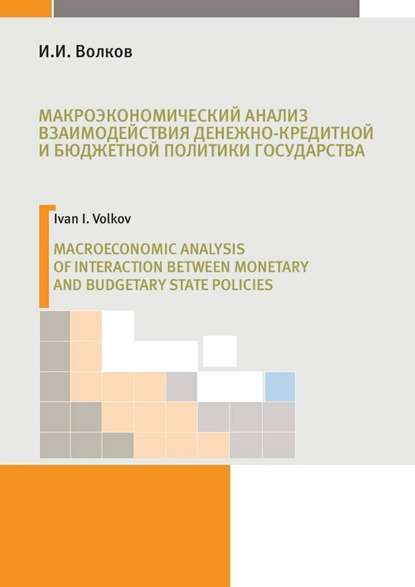 И.И. Волков

МАКРОЭКОНОМИЧЕСКИЙ АНАЛИЗ ВЗАИМОДЕЙСТВИЯ ДЕНЕЖНО-КРЕДИТНОЙ И БЮДЖЕТНОЙ ПОЛИТИКИ ГОСУДАРСТВА

Ivan I. Volkov

MACROECONOMIC ANALYSIS OF INTERACTION BETWEEN MONETARY AND BUDGETARY STATE POLICIES